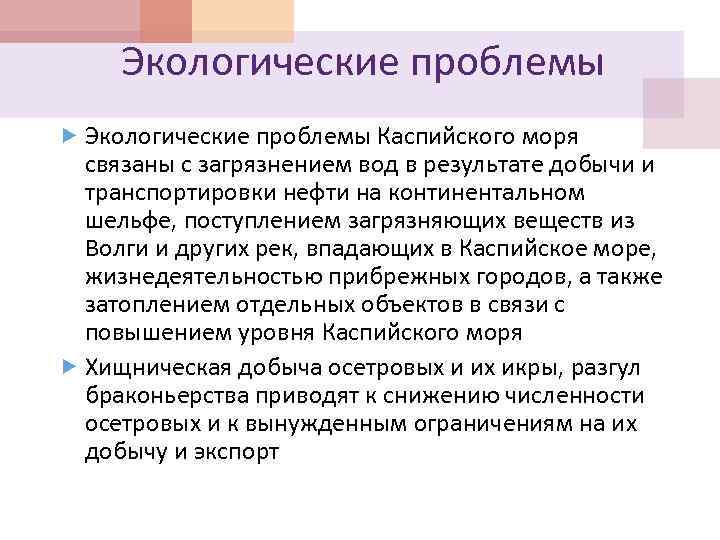 Экологические проблемы

Экологические проблемы Каспийского моря связаны с загрязнением вод в результате добычи и транспортировки нефти на континентальном шельфе, поступлением загрязняющих веществ из Волги и других рек, впадающих в Каспийское море, жизнедеятельностью прибрежных городов, а также затоплением отдельных объектов в связи с повышением уровня Каспийского моря

Хищническая добыча осетровых и их икры, разгул браконьерства приводят к снижению численности осетровых и к вынужденным ограничениям на их добычу и экспорт